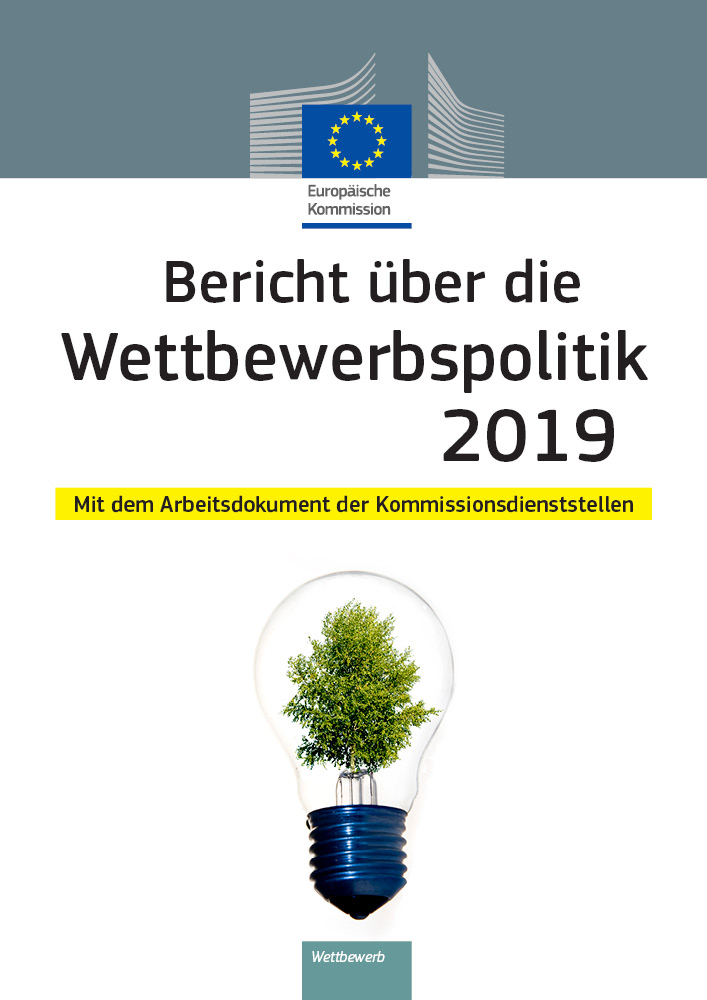 Europäische Kommission

Bericht über die Wettbewerbspolitik 2019

Mit dem Arbeitsdokument der Kommissionsdienststellen

Wettbewerb